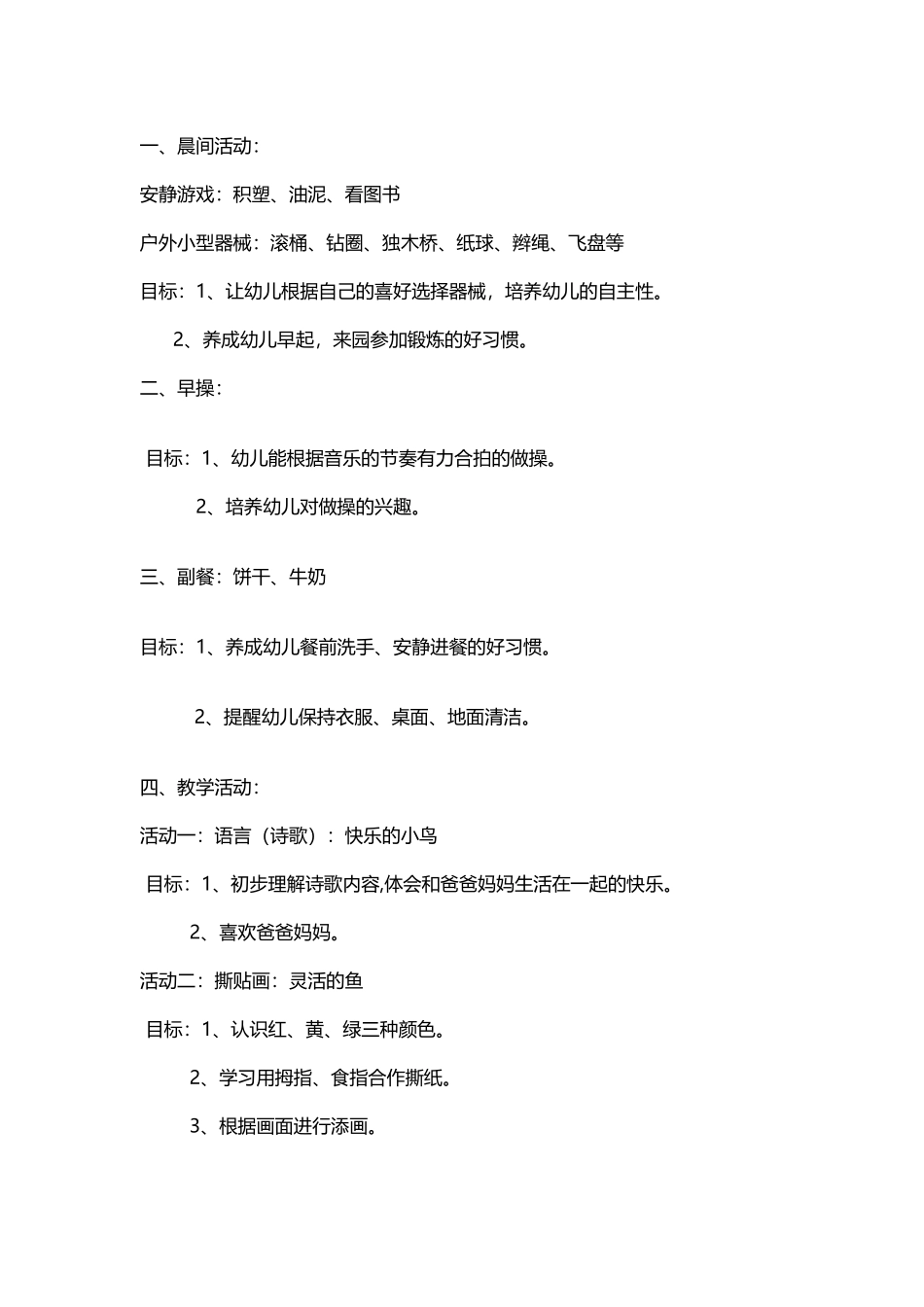 一、晨间活动：

安静游戏：积塑、油泥、看图书

户外小型器械：滚桶、钻圈、独木桥、纸球、辫绳、飞盘等

目标：1、让幼儿根据自己的喜好选择器械，培养幼儿的自主性。

2、养成幼儿早起，来园参加锻炼的好习惯。

二、早操：

目标：1、幼儿能根据音乐的节奏有力合拍的做操。

2、培养幼儿对做操的兴趣。

三、副餐：饼干、牛奶

目标：1、养成幼儿餐前洗手、安静进餐的好习惯。

2、提醒幼儿保持衣服、桌面、地面清洁。

四、教学活动：

活动一：语言（诗歌）：快乐的小鸟

目标：1、初步理解诗歌内容,体会和爸爸妈妈生活在一起的快乐。

2、喜欢爸爸妈妈。

活动二：撕贴画：灵活的鱼

目标：1、认识红、黄、绿三种颜色。

2、学习用拇指、食指合作撕纸。

3、根据画面进行添画。